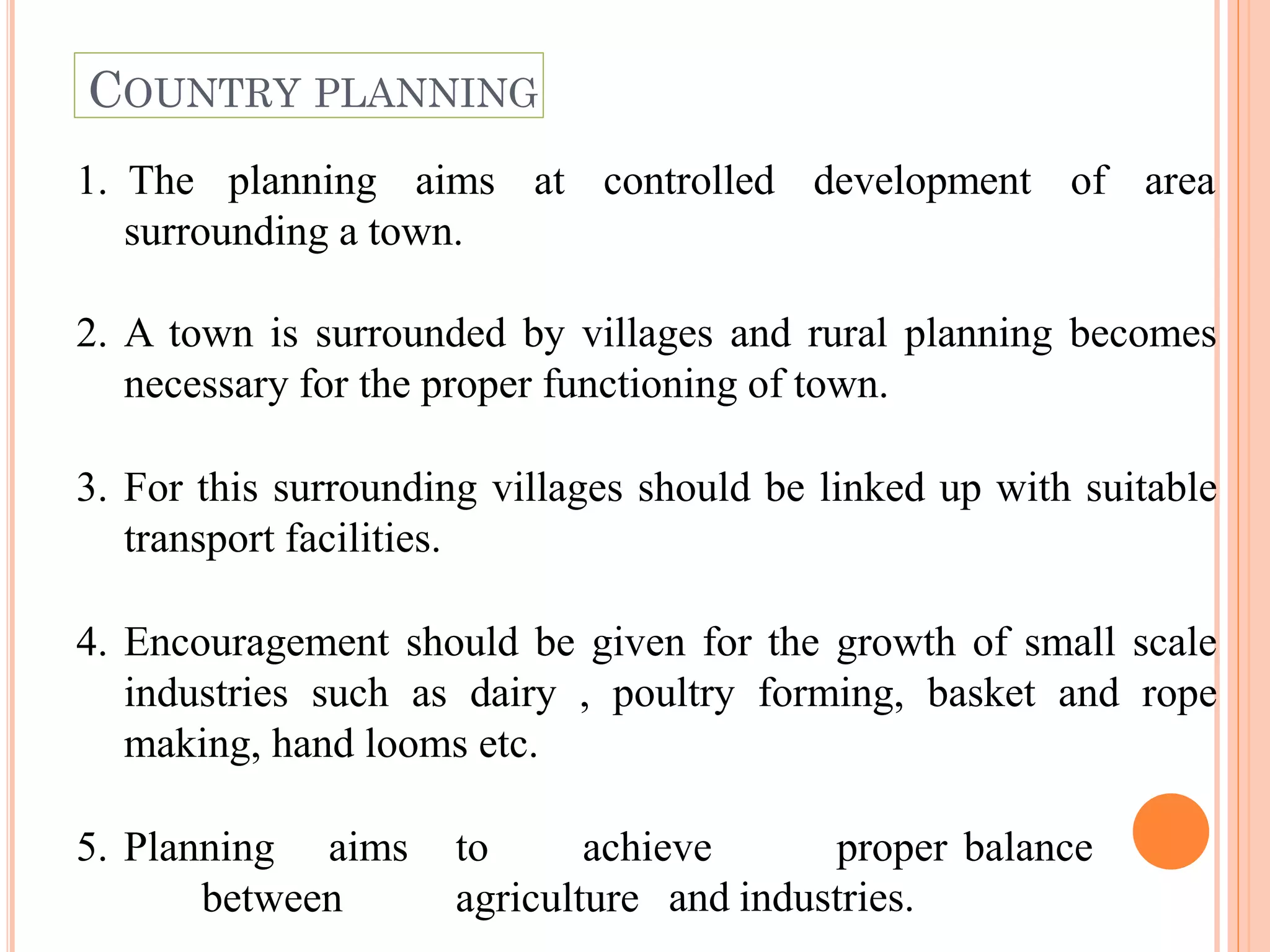 COUNTRY PLANNING

1. The planning aims at controlled development of area surrounding a town.

2. A town is surrounded by villages and rural planning becomes necessary for the proper functioning of town.

3. For this surrounding villages should be linked up with suitable transport facilities.

4. Encouragement should be given for the growth of small scale industries such as dairy , poultry forming, basket and rope making, hand looms etc.

5. Planning aims to achieve proper balance between agriculture and industries.